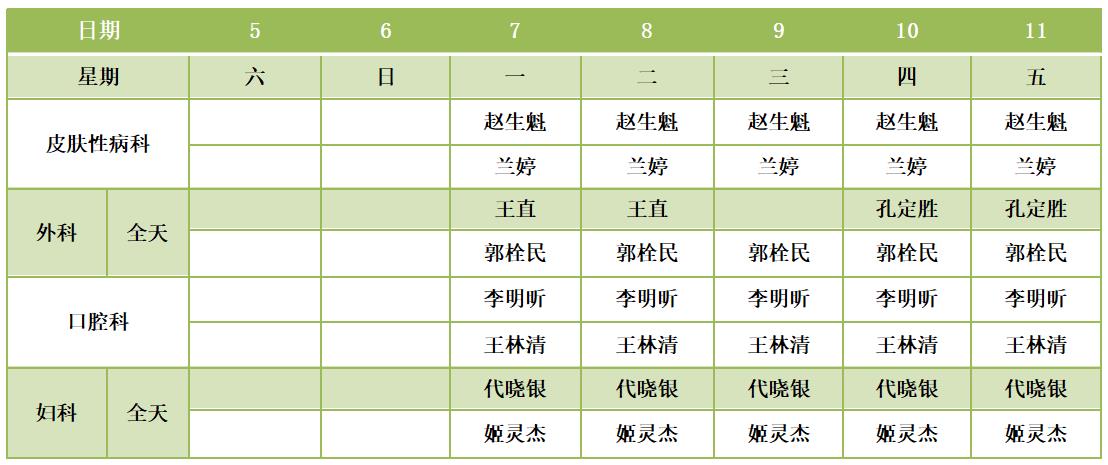 | 日期 | | 5 | 6 | 7 | 8 | 9 | 10 | 11 |
|---|---|---|---|---|---|---|---|---|
| 星期 | | 六 | 日 | 一 | 二 | 三 | 四 | 五 |
| 皮肤性病科 | | | | 赵生魁 | 赵生魁 | 赵生魁 | 赵生魁 | 赵生魁 |
| | | | | 兰婷 | 兰婷 | 兰婷 | 兰婷 | 兰婷 |
| 外科 | 全天 | | | 王直 | 王直 | | 孔定胜 | 孔定胜 |
| | | | | 郭栓民 | 郭栓民 | 郭栓民 | 郭栓民 | 郭栓民 |
| 口腔科 | | | | 李明昕 | 李明昕 | 李明昕 | 李明昕 | 李明昕 |
| | | | | 王林清 | 王林清 | 王林清 | 王林清 | 王林清 |
| 妇科 | 全天 | | | 代晓银 | 代晓银 | 代晓银 | 代晓银 | 代晓银 |
| | | | | 姬灵杰 | 姬灵杰 | 姬灵杰 | 姬灵杰 | 姬灵杰 |